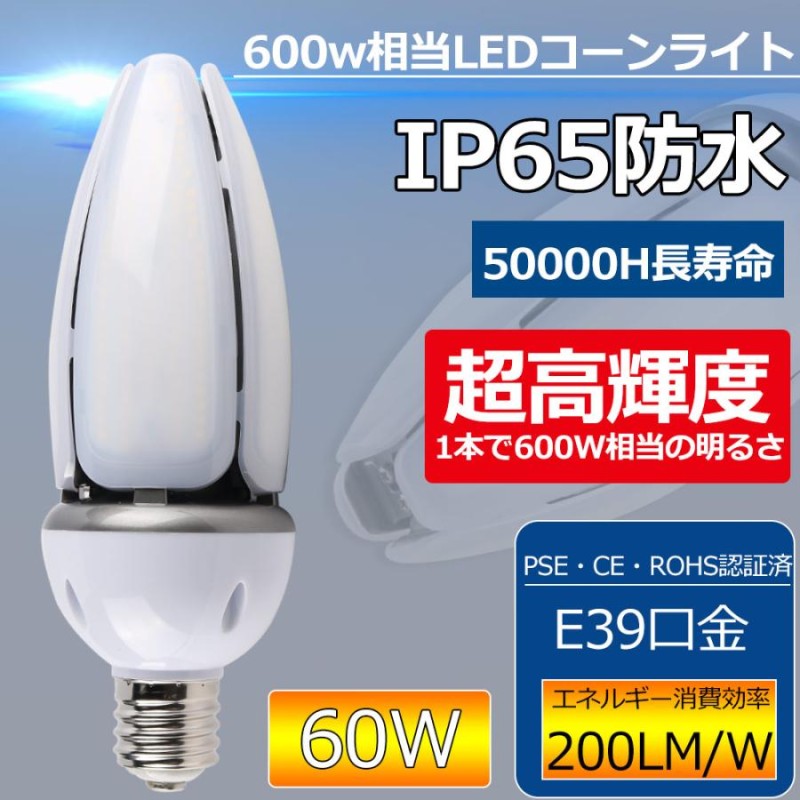 600w相当LEDコーンライト

IP65防水

50000H長寿命

超高輝度
1本で600W相当の明るさ

PSE・CE・ROHS認証済

E39口金

エネルギー消費効率
200LM/W

60W